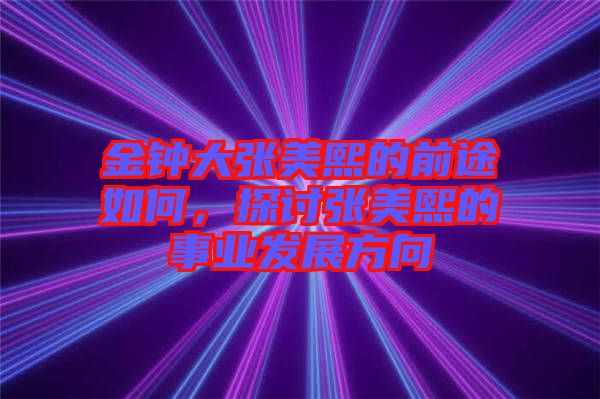 金钟大张美熙的前途如何，探讨张美熙的事业发展方向